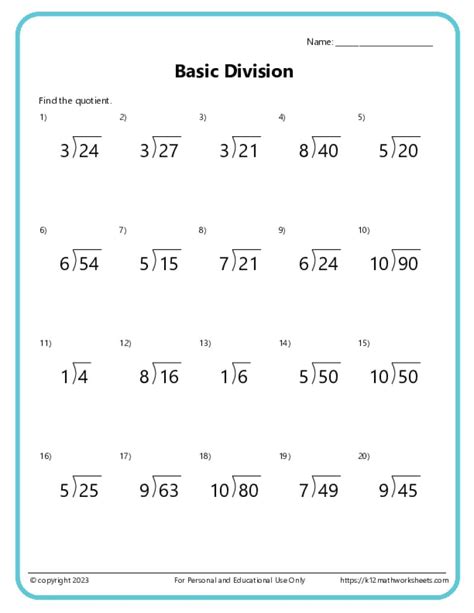 Name: ____________________

Basic Division

Find the quotient.

1) $3\overline{)24}$

2) $3\overline{)27}$

3) $3\overline{)21}$

4) $8\overline{)40}$

5) $5\overline{)20}$

6) $6\overline{)54}$

7) $5\overline{)15}$

8) $7\overline{)21}$

9) $6\overline{)24}$

10) $10\overline{)90}$

11) $1\overline{)4}$

12) $8\overline{)16}$

13) $1\overline{)6}$

14) $5\overline{)50}$

15) $10\overline{)50}$

16) $5\overline{)25}$

17) $9\overline{)63}$

18) $10\overline{)80}$

19) $7\overline{)49}$

20) $9\overline{)45}$

© copyright 2023 For Personal and Educational Use Only https://k12mathworksheets.com